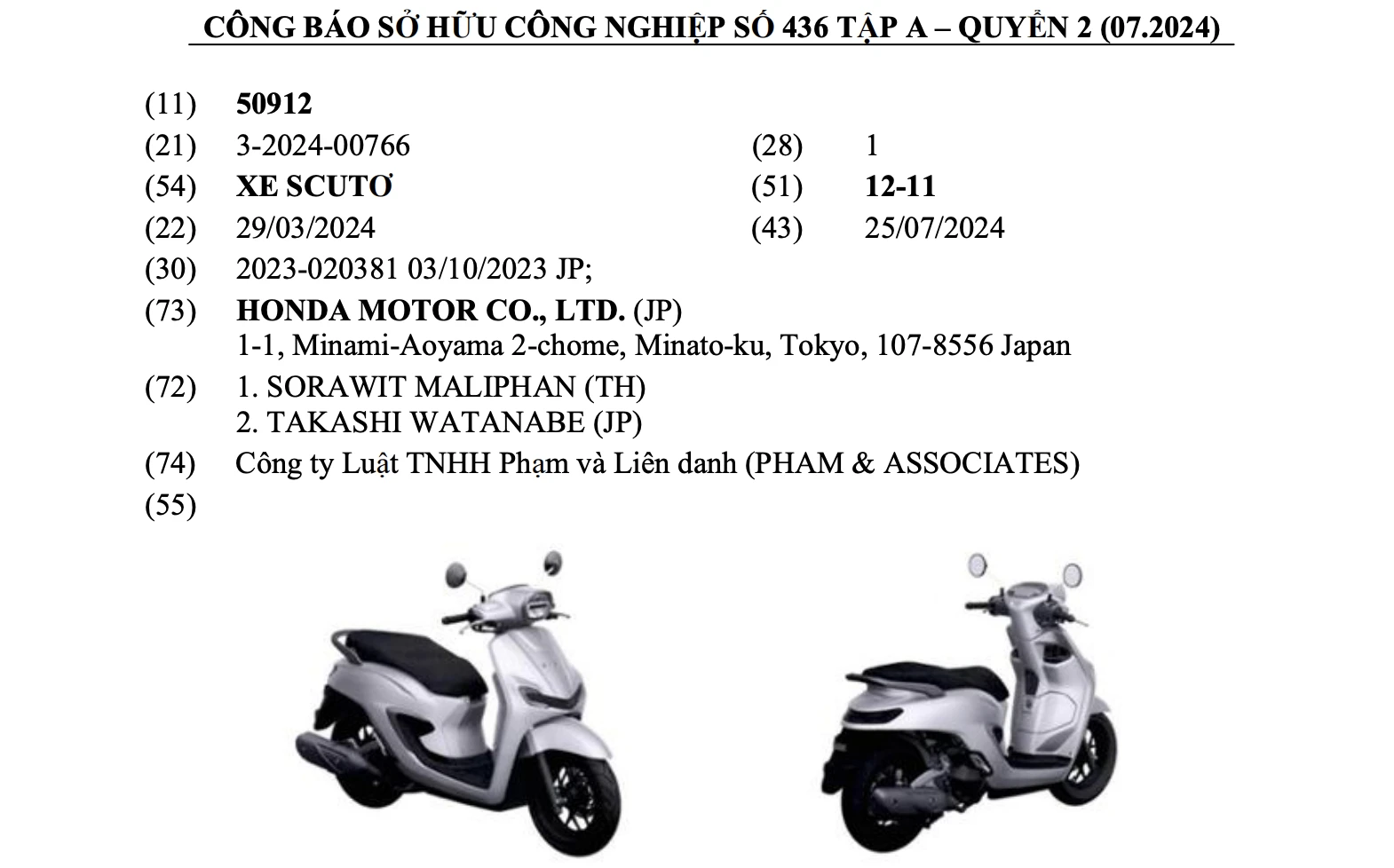 CÔNG BÁO SỞ HỮU CÔNG NGHIỆP SỐ 436 TẬP A – QUYỂN 2 (07.2024)

(11) 50912

(21) 3-2024-00766

(28) 1

(54) XE SCUTƠ

(51) 12-11

(22) 29/03/2024

(43) 25/07/2024

(30) 2023-020381 03/10/2023 JP;

(73) HONDA MOTOR CO., LTD. (JP)
1-1, Minami-Aoyama 2-chome, Minato-ku, Tokyo, 107-8556 Japan

(72) 1. SORAWIT MALIPHAN (TH)
2. TAKASHI WATANABE (JP)

(74) Công ty Luật TNHH Phạm và Liên danh (PHAM & ASSOCIATES)

(55)